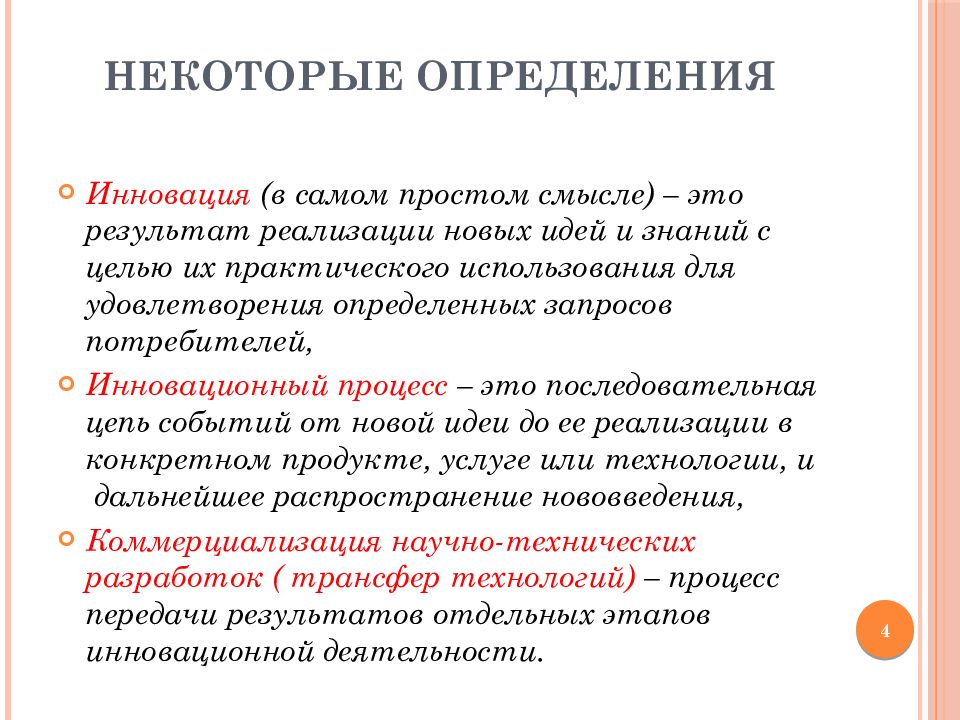 НЕКОТОРЫЕ ОПРЕДЕЛЕНИЯ

Инновация (в самом простом смысле) – это результат реализации новых идей и знаний с целью их практического использования для удовлетворения определенных запросов потребителей,

Инновационный процесс – это последовательная цепь событий от новой идеи до ее реализации в конкретном продукте, услуге или технологии, и дальнейшее распространение нововведения,

Коммерциализация научно-технических разработок ( трансфер технологий) – процесс передачи результатов отдельных этапов инновационной деятельности.

4